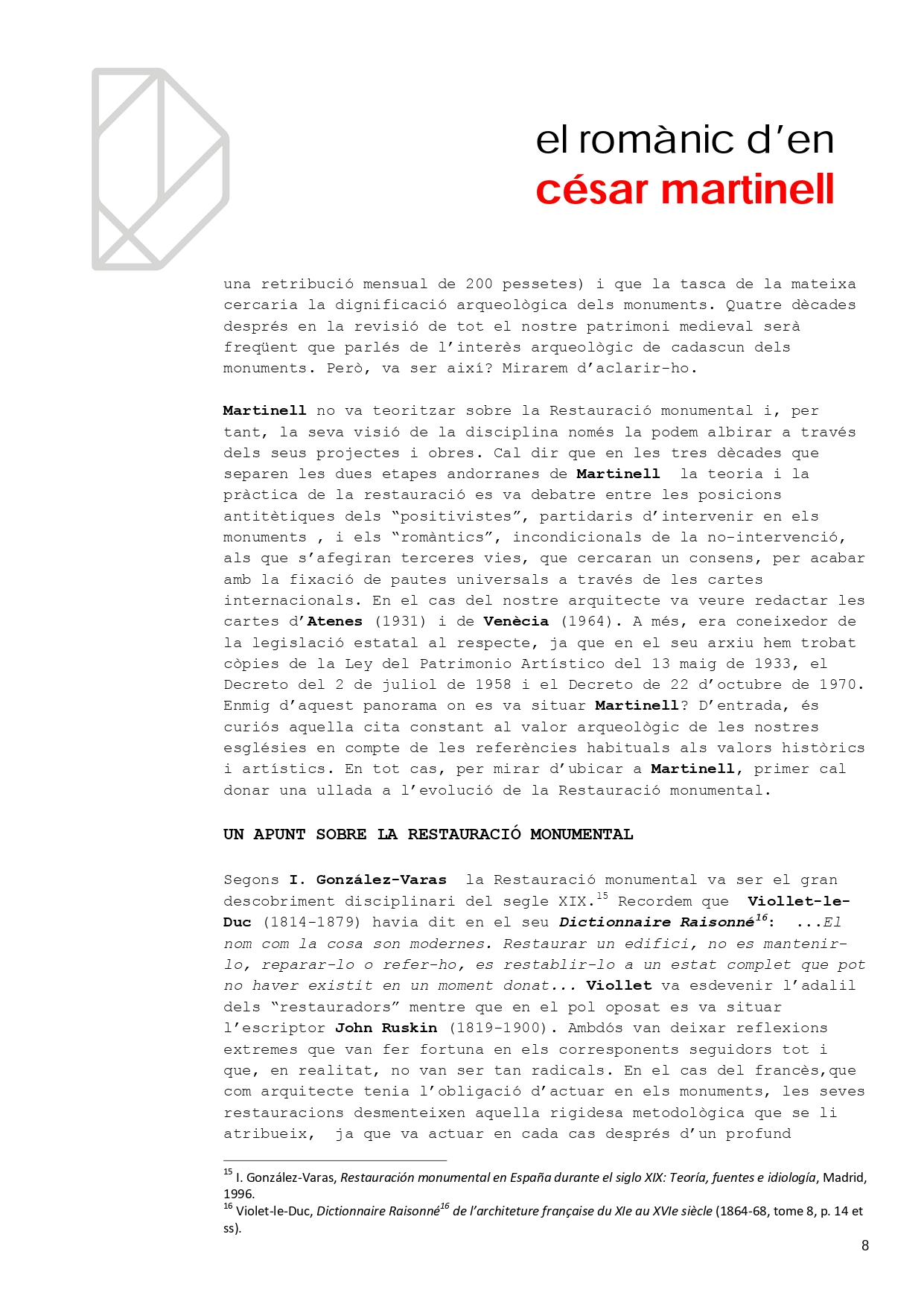 el romànic d'en
césar martinell

una retribució mensual de 200 pessetes) i que la tasca de la mateixa cercaria la dignificació arqueològica dels monuments. Quatre dècades després en la revisió de tot el nostre patrimoni medieval serà freqüent que parlés de l'interès arqueològic de cadascun dels monuments. Però, va ser així? Mirarem d'aclarir-ho.

Martinell no va teoritzar sobre la Restauració monumental i, per tant, la seva visió de la disciplina només la podem albirar a través dels seus projectes i obres. Cal dir que en les tres dècades que separen les dues etapes andorranes de Martinell la teoria i la pràctica de la restauració es va debatre entre les posicions antitètiques dels "positivistes", partidaris d'intervenir en els monuments , i els "romàntics", incondicionals de la no-intervenció, als que s'afegiran terceres vies, que cercaran un consens, per acabar amb la fixació de pautes universals a través de les cartes internacionals. En el cas del nostre arquitecte va veure redactar les cartes d'Atenes (1931) i de Venècia (1964). A més, era coneixedor de la legislació estatal al respecte, ja que en el seu arxiu hem trobat còpies de la Ley del Patrimonio Artístico del 13 maig de 1933, el Decreto del 2 de juliol de 1958 i el Decreto de 22 d'octubre de 1970. Enmig d'aquest panorama on es va situar Martinell? D'entrada, és curiós aquella cita constant al valor arqueològic de les nostres esglésies en compte de les referències habituals als valors històrics i artístics. En tot cas, per mirar d'ubicar a Martinell, primer cal donar una ullada a l'evolució de la Restauració monumental.

UN APUNT SOBRE LA RESTAURACIÓ MONUMENTAL

Segons I. González-Varas la Restauració monumental va ser el gran descobriment disciplinari del segle XIX.$^{15}$ Recordem que Viollet-le-Duc (1814-1879) havia dit en el seu Dictionnaire Raisonné$^{16}$: ...El nom com la cosa son modernes. Restaurar un edifici, no es mantenir-lo, reparar-lo o refer-ho, es restablir-lo a un estat complet que pot no haver existit en un moment donat... Viollet va esdevenir l'adalil dels "restauradors" mentre que en el pol oposat es va situar l'escriptor John Ruskin (1819-1900). Ambdós van deixar reflexions extremes que van fer fortuna en els corresponents seguidors tot i que, en realitat, no van ser tan radicals. En el cas del francès,que com arquitecte tenia l'obligació d'actuar en els monuments, les seves restauracions desmenteixen aquella rigidesa metodològica que se li atribueix, ja que va actuar en cada cas després d'un profund

$^{15}$ I. González-Varas, Restauración monumental en España durante el siglo XIX: Teoría, fuentes e idiología, Madrid, 1996.
$^{16}$ Violet-le-Duc, Dictionnaire Raisonné$^{16}$ de l'architeture française du XIe au XVIe siècle (1864-68, tome 8, p. 14 et ss).

8